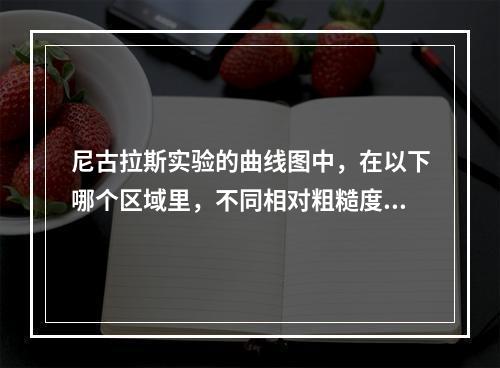 尼古拉斯实验的曲线图中，在以下哪个区域里，不同相对粗糙度...